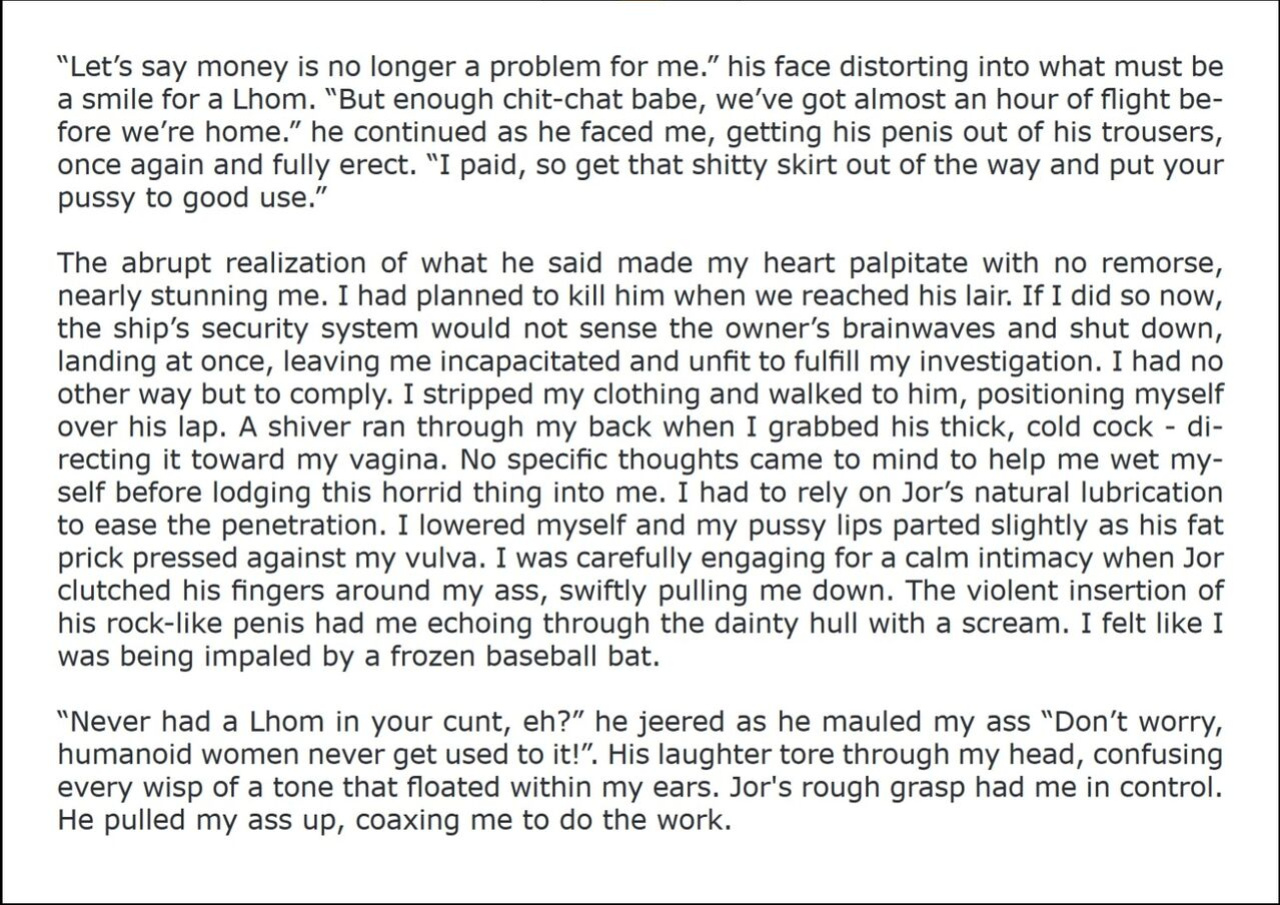 "Let's say money is no longer a problem for me." his face distorting into what must be a smile for a Lhom. "But enough chit-chat babe, we've got almost an hour of flight before we're home." he continued as he faced me, getting his penis out of his trousers, once again and fully erect. "I paid, so get that shitty skirt out of the way and put your pussy to good use."

The abrupt realization of what he said made my heart palpitate with no remorse, nearly stunning me. I had planned to kill him when we reached his lair. If I did so now, the ship's security system would not sense the owner's brainwaves and shut down, landing at once, leaving me incapacitated and unfit to fulfill my investigation. I had no other way but to comply. I stripped my clothing and walked to him, positioning myself over his lap. A shiver ran through my back when I grabbed his thick, cold cock - directing it toward my vagina. No specific thoughts came to mind to help me wet myself before lodging this horrid thing into me. I had to rely on Jor's natural lubrication to ease the penetration. I lowered myself and my pussy lips parted slightly as his fat prick pressed against my vulva. I was carefully engaging for a calm intimacy when Jor clutched his fingers around my ass, swiftly pulling me down. The violent insertion of his rock-like penis had me echoing through the dainty hull with a scream. I felt like I was being impaled by a frozen baseball bat.

"Never had a Lhom in your cunt, eh?" he jeered as he mauled my ass "Don't worry, humanoid women never get used to it!". His laughter tore through my head, confusing every wisp of a tone that floated within my ears. Jor's rough grasp had me in control. He pulled my ass up, coaxing me to do the work.